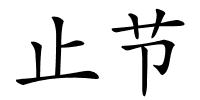 止节